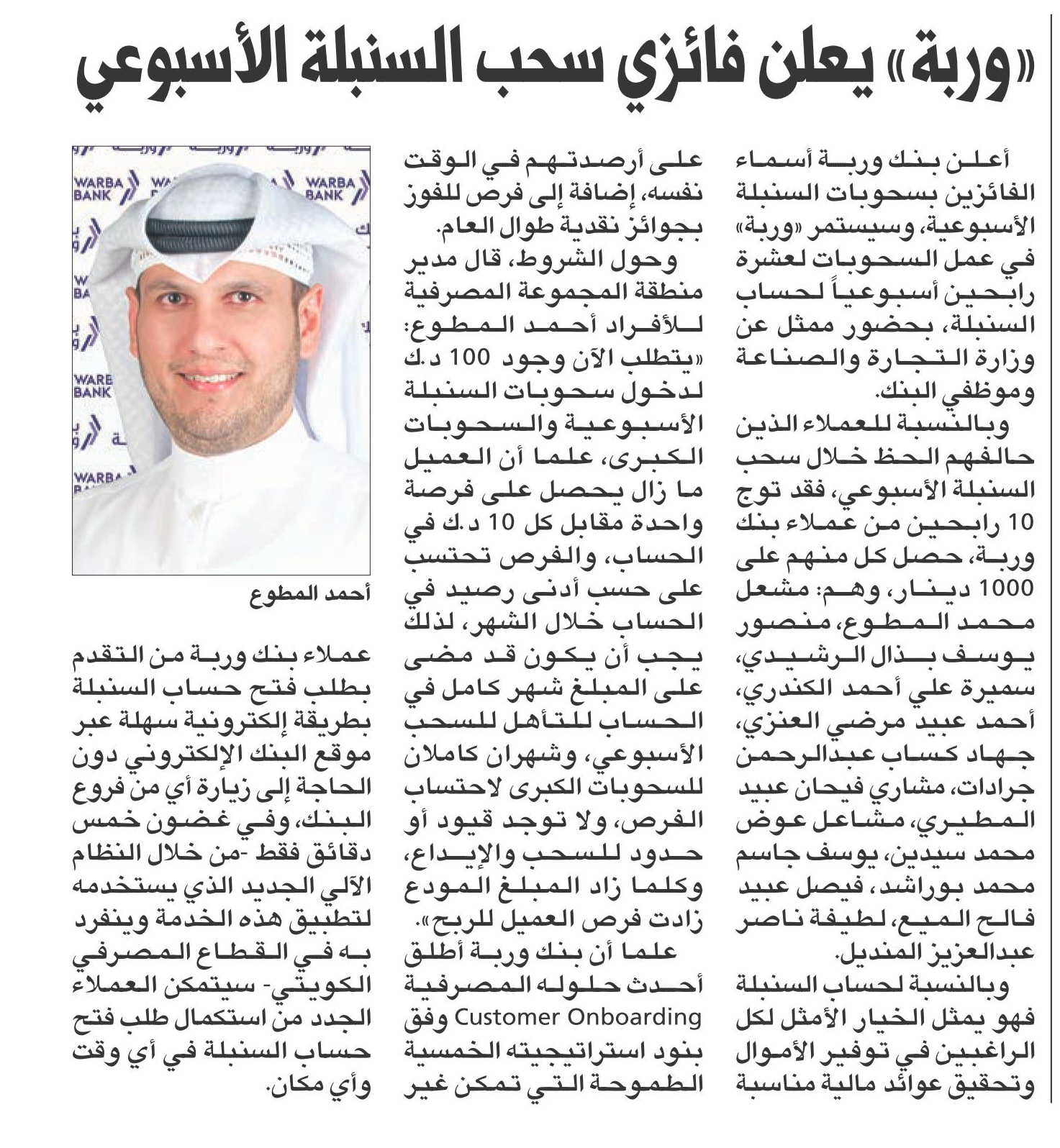 «وربة» يعلن فائزي سحب السنبلة الأسبوعي

أعلن بنك وربة أسماء الفائزين بسحوبات السنبلة الأسبوعية، وسيستمر «وربة» في عمل السحوبات لعشرة رابحين أسبوعياً لحساب السنبلة، بحضور ممثل عن وزارة التجارة والصناعة وموظفي البنك.

وبالنسبة للعملاء الذين حالفهم الحظ خلال سحب السنبلة الأسبوعي، فقد توج 10 رابحين من عملاء بنك وربة، حصل كل منهم على 1000 دينار، وهم: مشعل محمد المطوع، منصور يوسف بذال الرشيدي، سميرة علي أحمد الكندري، أحمد عبيد مرضي العنزي، جهاد كساب عبدالرحمن جرادات، مشاري فيحان عبيد المطيري، مشاعل عوض محمد سيدين، يوسف جاسم محمد بوراشد، فيصل عبيد فالح الميع، لطيفة ناصر عبدالعزيز المنديل.

وبالنسبة لحساب السنبلة فهو يمثل الخيار الأمثل لكل الراغبين في توفير الأموال وتحقيق عوائد مالية مناسبة على أرصدتهم في الوقت نفسه، إضافة إلى فرص للفوز بجوائز نقدية طوال العام.

وحول الشروط، قال مدير منطقة المجموعة المصرفية للأفراد أحمد المطوع: «يتطلب الآن وجود 100 د.ك لدخول سحوبات السنبلة الأسبوعية والسحوبات الكبرى، علما أن العميل ما زال يحصل على فرصة واحدة مقابل كل 10 د.ك في الحساب، والفرص تحتسب على حسب أدنى رصيد في الحساب خلال الشهر، لذلك يجب أن يكون قد مضى على المبلغ شهر كامل في الحساب للتأهل للسحب الأسبوعي، وشهران كاملان للسحوبات الكبرى لاحتساب الفرص، ولا توجد قيود أو حدود للسحب والإيداع، وكلما زاد المبلغ المودع زادت فرص العميل للربح».

علما أن بنك وربة أطلق أحدث حلوله المصرفية Customer Onboarding وفق بنود استراتيجيته الخمسية الطموحة التي تمكن غير

WARBA BANK

أحمد المطوع

عملاء بنك وربة من التقدم بطلب فتح حساب السنبلة بطريقة إلكترونية سهلة عبر موقع البنك الإلكتروني دون الحاجة إلى زيارة أي من فروع البنك، وفي غضون خمس دقائق فقط -من خلال النظام الآلي الجديد الذي يستخدمه لتطبيق هذه الخدمة وينفرد به في القطاع المصرفي الكويتي- سيتمكن العملاء الجدد من استكمال طلب فتح حساب السنبلة في أي وقت وأي مكان.